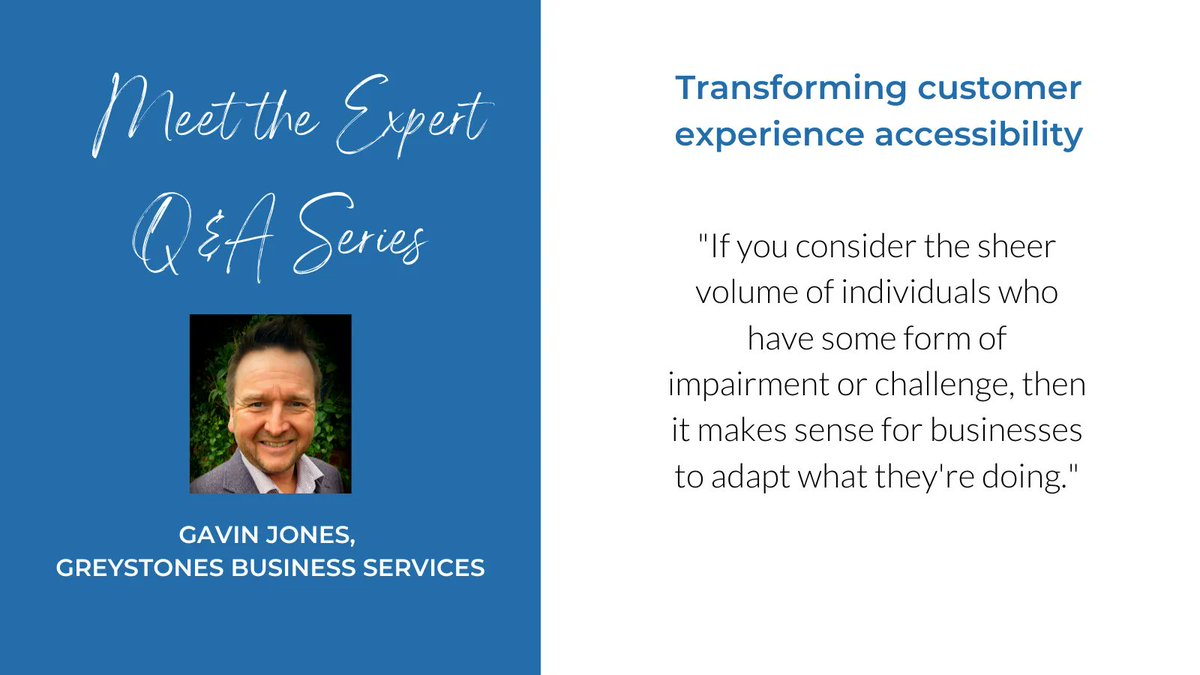 Meet the Expert
Q&A Series

GAVIN JONES,
GREYSTONES BUSINESS SERVICES

Transforming customer experience accessibility

"If you consider the sheer volume of individuals who have some form of impairment or challenge, then it makes sense for businesses to adapt what they're doing."